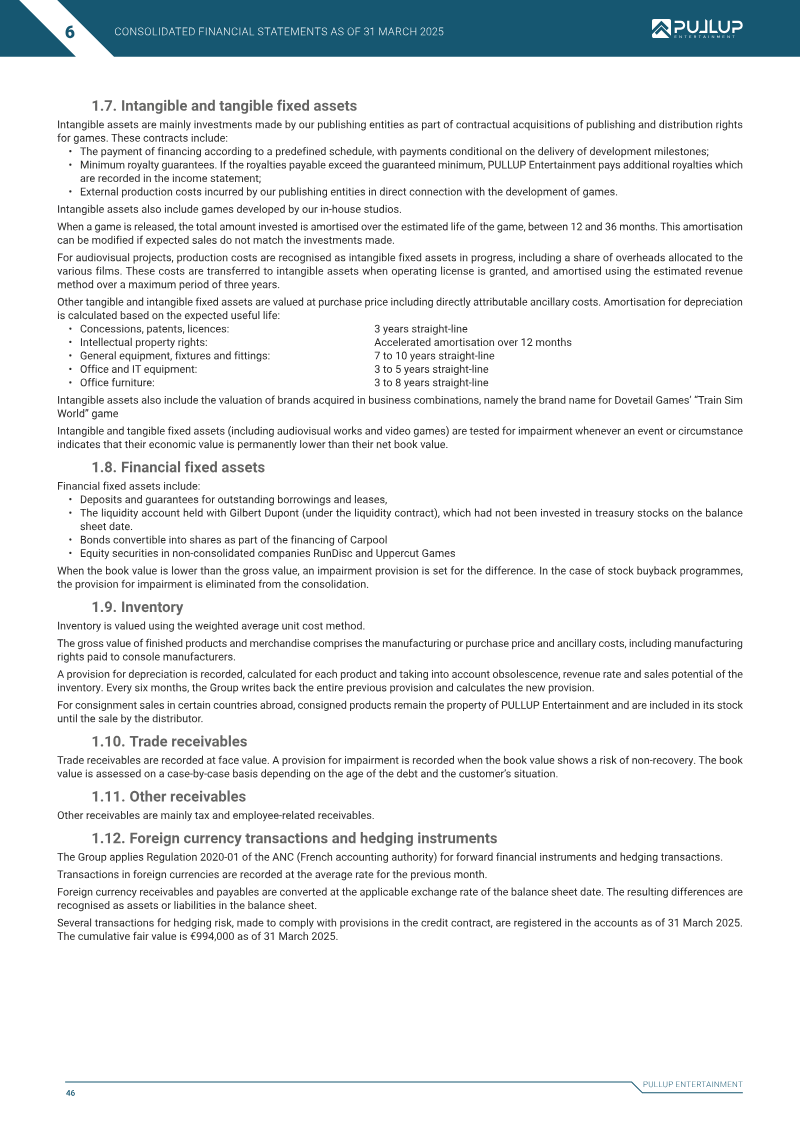 6 CONSOLIDATED FINANCIAL STATEMENTS AS OF 31 MARCH 2025

PULLUP ENTERTAINMENT

1.7. Intangible and tangible fixed assets

Intangible assets are mainly investments made by our publishing entities as part of contractual acquisitions of publishing and distribution rights for games. These contracts include:

• The payment of financing according to a predefined schedule, with payments conditional on the delivery of development milestones;
• Minimum royalty guarantees. If the royalties payable exceed the guaranteed minimum, PULLUP Entertainment pays additional royalties which are recorded in the income statement;
• External production costs incurred by our publishing entities in direct connection with the development of games.

Intangible assets also include games developed by our in-house studios.

When a game is released, the total amount invested is amortised over the estimated life of the game, between 12 and 36 months. This amortisation can be modified if expected sales do not match the investments made.

For audiovisual projects, production costs are recognised as intangible fixed assets in progress, including a share of overheads allocated to the various films. These costs are transferred to intangible assets when operating license is granted, and amortised using the estimated revenue method over a maximum period of three years.

Other tangible and intangible fixed assets are valued at purchase price including directly attributable ancillary costs. Amortisation for depreciation is calculated based on the expected useful life:

• Concessions, patents, licences: 3 years straight-line
• Intellectual property rights: Accelerated amortisation over 12 months
• General equipment, fixtures and fittings: 7 to 10 years straight-line
• Office and IT equipment: 3 to 5 years straight-line
• Office furniture: 3 to 8 years straight-line

Intangible assets also include the valuation of brands acquired in business combinations, namely the brand name for Dovetail Games' "Train Sim World" game

Intangible and tangible fixed assets (including audiovisual works and video games) are tested for impairment whenever an event or circumstance indicates that their economic value is permanently lower than their net book value.

1.8. Financial fixed assets

Financial fixed assets include:

• Deposits and guarantees for outstanding borrowings and leases,
• The liquidity account held with Gilbert Dupont (under the liquidity contract), which had not been invested in treasury stocks on the balance sheet date.
• Bonds convertible into shares as part of the financing of Carpool
• Equity securities in non-consolidated companies RunDisc and Uppercut Games

When the book value is lower than the gross value, an impairment provision is set for the difference. In the case of stock buyback programmes, the provision for impairment is eliminated from the consolidation.

1.9. Inventory

Inventory is valued using the weighted average unit cost method.

The gross value of finished products and merchandise comprises the manufacturing or purchase price and ancillary costs, including manufacturing rights paid to console manufacturers.

A provision for depreciation is recorded, calculated for each product and taking into account obsolescence, revenue rate and sales potential of the inventory. Every six months, the Group writes back the entire previous provision and calculates the new provision.

For consignment sales in certain countries abroad, consigned products remain the property of PULLUP Entertainment and are included in its stock until the sale by the distributor.

1.10. Trade receivables

Trade receivables are recorded at face value. A provision for impairment is recorded when the book value shows a risk of non-recovery. The book value is assessed on a case-by-case basis depending on the age of the debt and the customer's situation.

1.11. Other receivables

Other receivables are mainly tax and employee-related receivables.

1.12. Foreign currency transactions and hedging instruments

The Group applies Regulation 2020-01 of the ANC (French accounting authority) for forward financial instruments and hedging transactions.

Transactions in foreign currencies are recorded at the average rate for the previous month.

Foreign currency receivables and payables are converted at the applicable exchange rate of the balance sheet date. The resulting differences are recognised as assets or liabilities in the balance sheet.

Several transactions for hedging risk, made to comply with provisions in the credit contract, are registered in the accounts as of 31 March 2025. The cumulative fair value is €994,000 as of 31 March 2025.

PULLUP ENTERTAINMENT

46